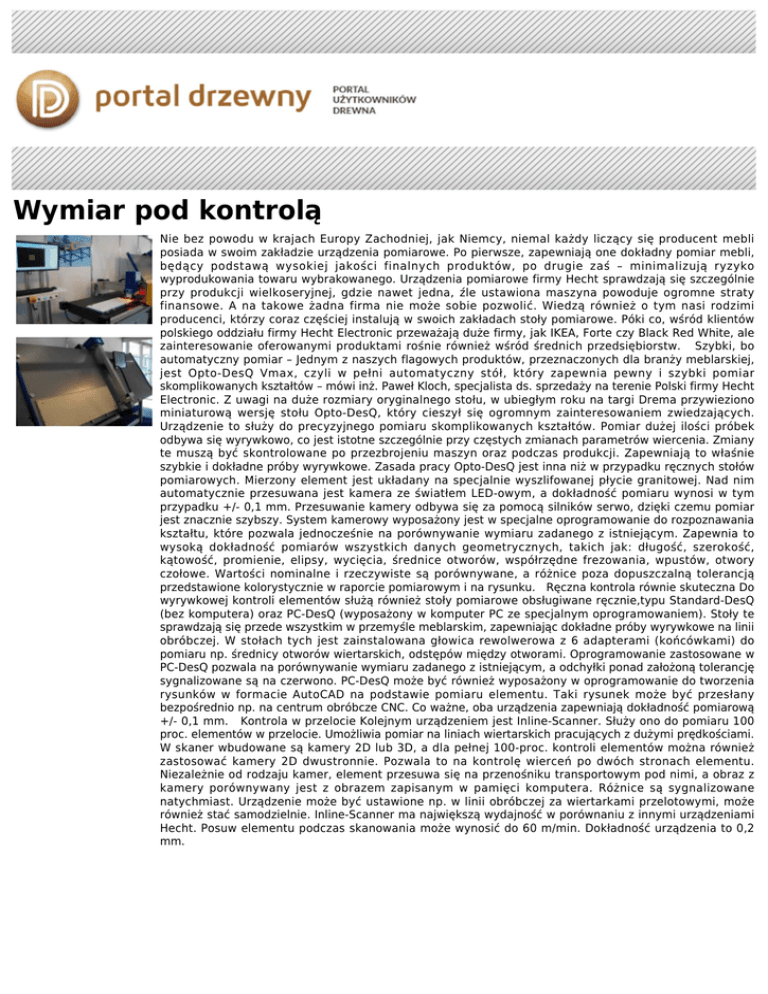 portal drzewny

PORTAL UŻYTKOWNIKÓW DREWNA

Wymiar pod kontrolą

Nie bez powodu w krajach Europy Zachodniej, jak Niemcy, niemal każdy liczący się producent mebli posiada w swoim zakładzie urządzenia pomiarowe. Po pierwsze, zapewniają one dokładny pomiar mebli, będący podstawą wysokiej jakości finalnych produktów, po drugie zaś – minimalizują ryzyko wyprodukowania towaru wybrakowanego. Urządzenia pomiarowe firmy Hecht sprawdzają się szczególnie przy produkcji wielkoseryjnej, gdzie nawet jedna, źle ustawiona maszyna powoduje ogromne straty finansowe. A na takowe żadna firma nie może sobie pozwolić. Wiedzą również o tym nasi rodzimi producenci, którzy coraz częściej instalują w swoich zakładach stoły pomiarowe. Póki co, wśród klientów polskiego oddziału firmy Hecht Electronic przeważają duże firmy, jak IKEA, Forte czy Black Red White, ale zainteresowanie oferowanymi produktami rośnie również wśród średnich przedsiębiorstw. Szybki, bo automatyczny pomiar – Jednym z naszych flagowych produktów, przeznaczonych dla branży meblarskiej, jest Opto-DesQ Vmax, czyli w pełni automatyczny stół, który zapewnia pewny i szybki pomiar skomplikowanych kształtów – mówi inż. Paweł Kloch, specjalista ds. sprzedaży na terenie Polski firmy Hecht Electronic. Z uwagi na duże rozmiary oryginalnego stołu, w ubiegłym roku na targi Drema przywieziono miniaturową wersję stołu Opto-DesQ, który cieszył się ogromnym zainteresowaniem zwiedzających. Urządzenie to służy do precyzyjnego pomiaru skomplikowanych kształtów. Pomiar dużej ilości próbek odbywa się wyrywkowo, co jest istotne szczególnie przy częstych zmianach parametrów wiercenia. Zmiany te muszą być skontrolowane po przezbrojeniu maszyn oraz podczas produkcji. Zapewniają to właśnie szybkie i dokładne próby wyrywkowe. Zasada pracy Opto-DesQ jest inna niż w przypadku ręcznych stołów pomiarowych. Mierzony element jest układany na specjalnie wyszlifowanej płycie granitowej. Nad nim automatycznie przesuwana jest kamera ze światłem LED-owym, a dokładność pomiaru wynosi w tym przypadku +/- 0,1 mm. Przesuwanie kamery odbywa się za pomocą silników serwo, dzięki czemu pomiar jest znacznie szybszy. System kamerowy wyposażony jest w specjalne oprogramowanie do rozpoznawania kształtu, które pozwala jednocześnie na porównywanie wymiaru zadanego z istniejącym. Zapewnia to wysoką dokładność pomiarów wszystkich danych geometrycznych, takich jak: długość, szerokość, kątowość, promienie, elipsy, wycięcia, średnice otworów, współrzędne frezowania, wpustów, otwory czołowe. Wartości nominalne i rzeczywiste są porównywane, a różnice poza dopuszczalną tolerancją przedstawione kolorystycznie w raporcie pomiarowym i na rysunku. Ręczna kontrola równie skuteczna Do wyrywkowej kontroli elementów służą również stoły pomiarowe obsługiwane ręcznie,typu Standard-DesQ (bez komputera) oraz PC-DesQ (wyposażony w komputer PC ze specjalnym oprogramowaniem). Stoły te sprawdzają się przede wszystkim w przemyśle meblarskim, zapewniając dokładne próby wyrywkowe na linii obróbczej. W stołach tych jest zainstalowana głowica rewolwerowa z 6 adapterami (końcówkami) do pomiaru np. średnicy otworów wiertarskich, odstępów między otworami. Oprogramowanie zastosowane w PC-DesQ pozwala na porównywanie wymiaru zadanego z istniejącym, a odchyłki ponad założoną tolerancję sygnalizowane są na czerwono. PC-DesQ może być również wyposażony w oprogramowanie do tworzenia rysunków w formacie AutoCAD na podstawie pomiaru elementu. Taki rysunek może być przesłany bezpośrednio np. na centrum obróbcze CNC. Co ważne, oba urządzenia zapewniają dokładność pomiarową +/- 0,1 mm. Kontrola w przelocie Kolejnym urządzeniem jest Inline-Scanner. Służy ono do pomiaru 100 proc. elementów w przelocie. Umożliwia pomiar na liniach wiertarskich pracujących z dużymi prędkościami. W skaner wbudowane są kamery 2D lub 3D, a dla pełnej 100-proc. kontroli elementów można również zastosować kamery 2D dwustronnie. Pozwala to na kontrolę wierceń po dwóch stronach elementu. Niezależnie od rodzaju kamer, element przesuwa się na przenośniku transportowym pod nimi, a obraz z kamery porównywany jest z obrazem zapisanym w pamięci komputera. Różnice są sygnalizowane natychmiast. Urządzenie może być ustawione np. w linii obróbczej za wiertarkami przelotowymi, może również stać samodzielnie. Inline-Scanner ma największą wydajność w porównaniu z innymi urządzeniami Hecht. Posuw elementu podczas skanowania może wynosić do 60 m/min. Dokładność urządzenia to 0,2 mm.